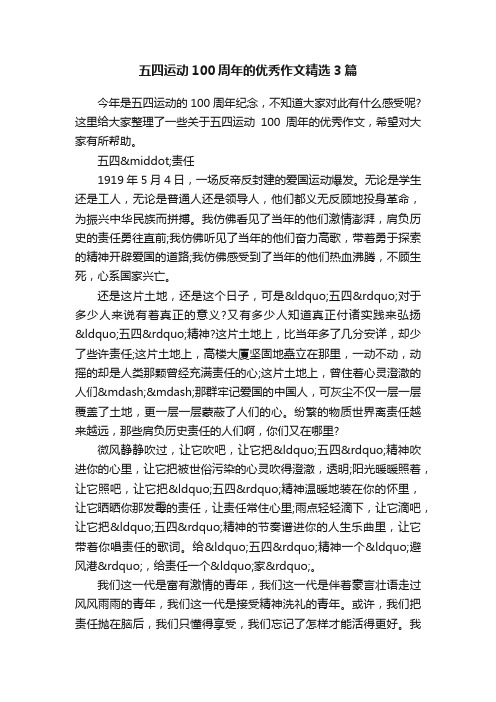 五四运动 100 周年的优秀作文精选 3 篇

今年是五四运动的 100 周年纪念，不知道大家对此有什么感受呢?这里给大家整理了一些关于五四运动 100 周年的优秀作文，希望对大家有所帮助。

五四&middot;责任

1919 年 5 月 4 日，一场反帝反封建的爱国运动爆发。无论是学生还是工人，无论是普通人还是领导人，他们都义无反顾地投身革命，为振兴中华民族而拼搏。我仿佛看见了当年的他们激情澎湃，肩负历史的责任勇往直前;我仿佛听见了当年的他们奋力高歌，带着勇于探索的精神开辟爱国的道路;我仿佛感受到了当年的他们热血沸腾，不顾生死，心系国家兴亡。

还是这片土地，还是这个日子，可是&ldquo;五四&rdquo;对于多少人来说有着真正的意义?又有多少人知道真正付诸实践来弘扬&ldquo;五四&rdquo;精神?这片土地上，比当年多了几分安详，却少了些许责任;这片土地上，高楼大厦坚固地矗立在那里，一动不动，动摇的却是人类那颗曾经充满责任的心;这片土地上，曾住着心灵澄澈的人们&mdash;&mdash;那群牢记爱国的中国人，可灰尘不仅一层一层覆盖了土地，更一层一层蒙蔽了人们的心。纷繁的物质世界离责任越来越远，那些肩负历史责任的人们啊，你们又在哪里?

微风静静吹过，让它吹吧，让它把&ldquo;五四&rdquo;精神吹进你的心里，让它把被世俗污染的心灵吹得澄澈，透明;阳光暖暖照着，让它照吧，让它把&ldquo;五四&rdquo;精神温暖地装在你的怀里，让它晒晒你那发霉的责任，让责任常住心里;雨点轻轻滴下，让它滴吧，让它把&ldquo;五四&rdquo;精神的节奏谱进你的人生乐曲里，让它带着你唱责任的歌词。给&ldquo;五四&rdquo;精神一个&ldquo;避风港&rdquo;，给责任一个&ldquo;家&rdquo;。

我们这一代是富有激情的青年，我们这一代是伴着豪言壮语走过风风雨雨的青年，我们这一代是接受精神洗礼的青年。或许，我们把责任抛在脑后，我们只懂得享受，我们忘记了怎样才能活得更好。我